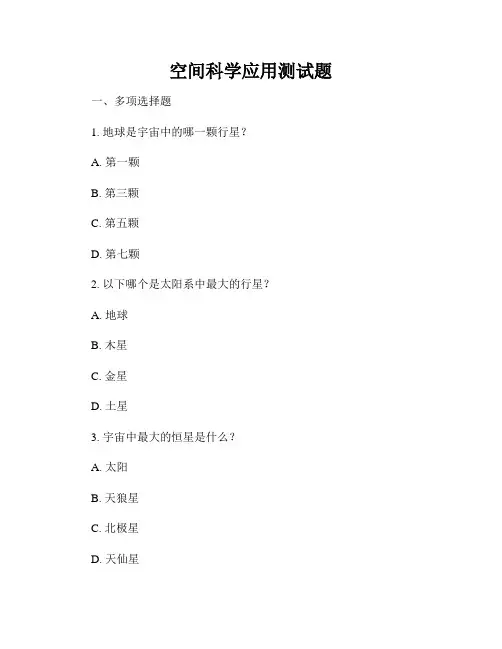 空间科学应用测试题

一、多项选择题

1. 地球是宇宙中的哪一颗行星？

A. 第一颗

B. 第三颗

C. 第五颗

D. 第七颗

2. 以下哪个是太阳系中最大的行星？

A. 地球

B. 木星

C. 金星

D. 土星

3. 宇宙中最大的恒星是什么？

A. 太阳

B. 天狼星

C. 北极星

D. 天仙星